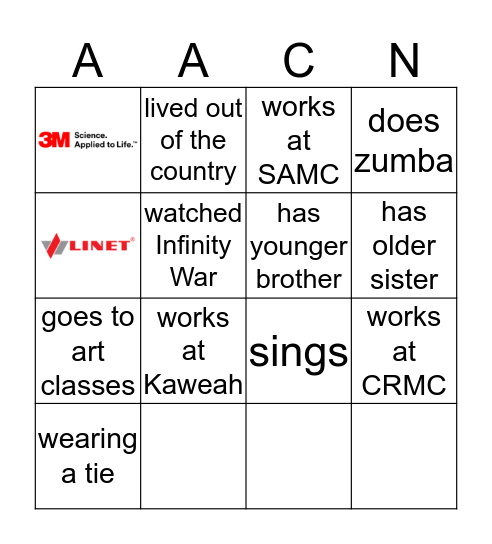 | A | A | C | N |
|---|---|---|---|
| 3M Science. Applied to Life.™ | lived out of the country | works at SAMC | does zumba |
| LINET® | watched Infinity War | has younger brother | has older sister |
| goes to art classes | works at Kaweah | sings | works at CRMC |
| wearing a tie | | | |